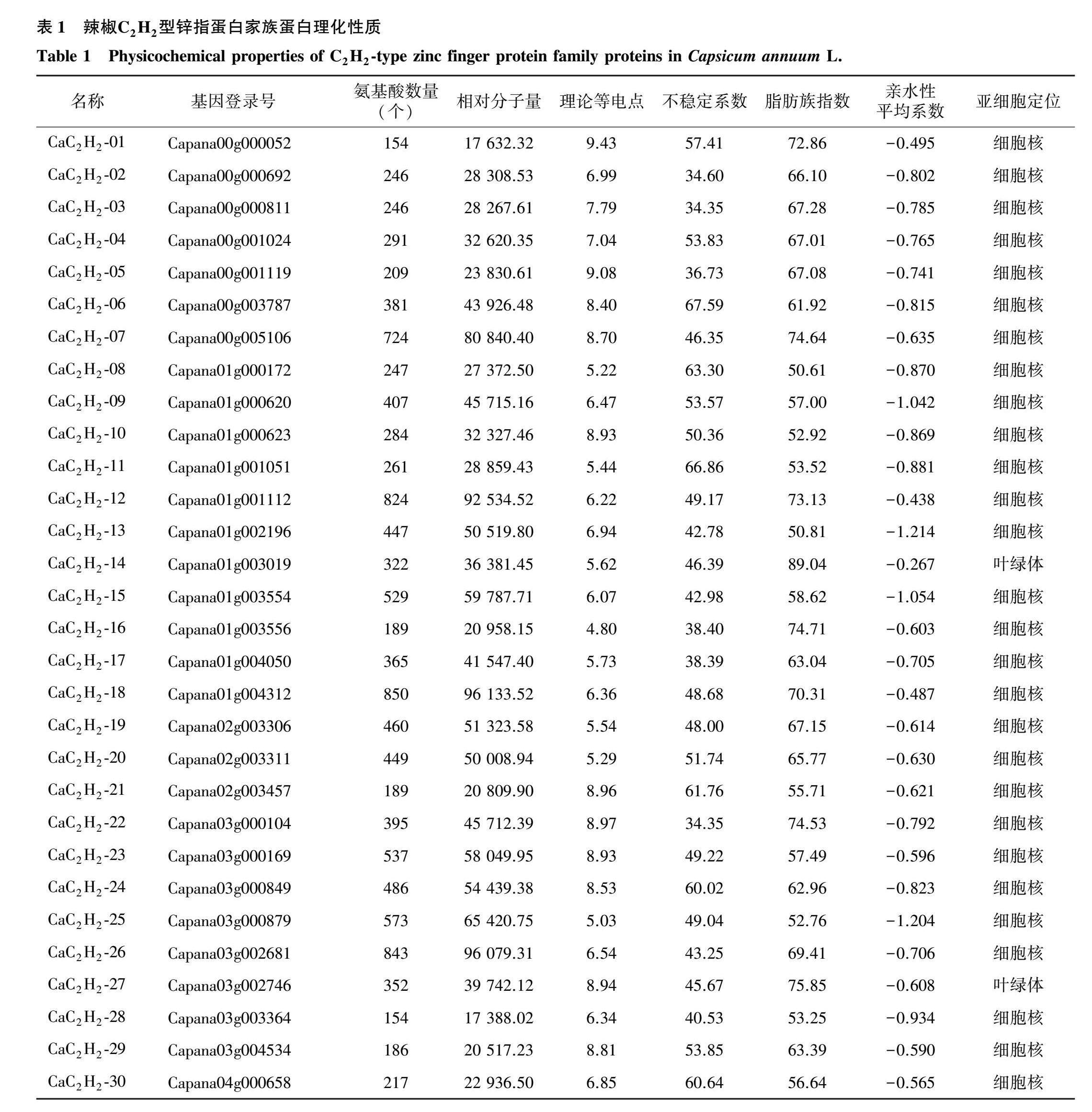 表 1　辣椒$C_2H_2$型锌指蛋白家族蛋白理化性质

Table 1　Physicochemical properties of $C_2H_2$-type zinc finger protein family proteins in Capsicum annuum L.

| 名称 | 基因登录号 | 氨基酸数量（个） | 相对分子量 | 理论等电点 | 不稳定系数 | 脂肪族指数 | 亲水性平均系数 | 亚细胞定位 |
|---|---|---|---|---|---|---|---|---|
| $CaC_2H_2$-01 | Capana00g000052 | 154 | 17 632.32 | 9.43 | 57.41 | 72.86 | −0.495 | 细胞核 |
| $CaC_2H_2$-02 | Capana00g000692 | 246 | 28 308.53 | 6.99 | 34.60 | 66.10 | −0.802 | 细胞核 |
| $CaC_2H_2$-03 | Capana00g000811 | 246 | 28 267.61 | 7.79 | 34.35 | 67.28 | −0.785 | 细胞核 |
| $CaC_2H_2$-04 | Capana00g001024 | 291 | 32 620.35 | 7.04 | 53.83 | 67.01 | −0.765 | 细胞核 |
| $CaC_2H_2$-05 | Capana00g001119 | 209 | 23 830.61 | 9.08 | 36.73 | 67.08 | −0.741 | 细胞核 |
| $CaC_2H_2$-06 | Capana00g003787 | 381 | 43 926.48 | 8.40 | 67.59 | 61.92 | −0.815 | 细胞核 |
| $CaC_2H_2$-07 | Capana00g005106 | 724 | 80 840.40 | 8.70 | 46.35 | 74.64 | −0.635 | 细胞核 |
| $CaC_2H_2$-08 | Capana01g000172 | 247 | 27 372.50 | 5.22 | 63.30 | 50.61 | −0.870 | 细胞核 |
| $CaC_2H_2$-09 | Capana01g000620 | 407 | 45 715.16 | 6.47 | 53.57 | 57.00 | −1.042 | 细胞核 |
| $CaC_2H_2$-10 | Capana01g000623 | 284 | 32 327.46 | 8.93 | 50.36 | 52.92 | −0.869 | 细胞核 |
| $CaC_2H_2$-11 | Capana01g001051 | 261 | 28 859.43 | 5.44 | 66.86 | 53.52 | −0.881 | 细胞核 |
| $CaC_2H_2$-12 | Capana01g001112 | 824 | 92 534.52 | 6.22 | 49.17 | 73.13 | −0.438 | 细胞核 |
| $CaC_2H_2$-13 | Capana01g002196 | 447 | 50 519.80 | 6.94 | 42.78 | 50.81 | −1.214 | 细胞核 |
| $CaC_2H_2$-14 | Capana01g003019 | 322 | 36 381.45 | 5.62 | 46.39 | 89.04 | −0.267 | 叶绿体 |
| $CaC_2H_2$-15 | Capana01g003554 | 529 | 59 787.71 | 6.07 | 42.98 | 58.62 | −1.054 | 细胞核 |
| $CaC_2H_2$-16 | Capana01g003556 | 189 | 20 958.15 | 4.80 | 38.40 | 74.71 | −0.603 | 细胞核 |
| $CaC_2H_2$-17 | Capana01g004050 | 365 | 41 547.40 | 5.73 | 38.39 | 63.04 | −0.705 | 细胞核 |
| $CaC_2H_2$-18 | Capana01g004312 | 850 | 96 133.52 | 6.36 | 48.68 | 70.31 | −0.487 | 细胞核 |
| $CaC_2H_2$-19 | Capana02g003306 | 460 | 51 323.58 | 5.54 | 48.00 | 67.15 | −0.614 | 细胞核 |
| $CaC_2H_2$-20 | Capana02g003311 | 449 | 50 008.94 | 5.29 | 51.74 | 65.77 | −0.630 | 细胞核 |
| $CaC_2H_2$-21 | Capana02g003457 | 189 | 20 809.90 | 8.96 | 61.76 | 55.71 | −0.621 | 细胞核 |
| $CaC_2H_2$-22 | Capana03g000104 | 395 | 45 712.39 | 8.97 | 34.35 | 74.53 | −0.792 | 细胞核 |
| $CaC_2H_2$-23 | Capana03g000169 | 537 | 58 049.95 | 8.93 | 49.22 | 57.49 | −0.596 | 细胞核 |
| $CaC_2H_2$-24 | Capana03g000849 | 486 | 54 439.38 | 8.53 | 60.02 | 62.96 | −0.823 | 细胞核 |
| $CaC_2H_2$-25 | Capana03g000879 | 573 | 65 420.75 | 5.03 | 49.04 | 52.76 | −1.204 | 细胞核 |
| $CaC_2H_2$-26 | Capana03g002681 | 843 | 96 079.31 | 6.54 | 43.25 | 69.41 | −0.706 | 细胞核 |
| $CaC_2H_2$-27 | Capana03g002746 | 352 | 39 742.12 | 8.94 | 45.67 | 75.85 | −0.608 | 叶绿体 |
| $CaC_2H_2$-28 | Capana03g003364 | 154 | 17 388.02 | 6.34 | 40.53 | 53.25 | −0.934 | 细胞核 |
| $CaC_2H_2$-29 | Capana03g004534 | 186 | 20 517.23 | 8.81 | 53.85 | 63.39 | −0.590 | 细胞核 |
| $CaC_2H_2$-30 | Capana04g000658 | 217 | 22 936.50 | 6.85 | 60.64 | 56.64 | −0.565 | 细胞核 |